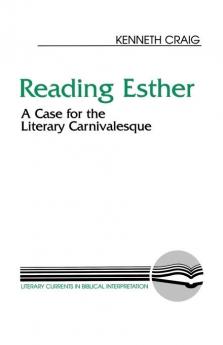 KENNETH CRAIG

Reading Esther

A Case for the Literary Carnivalesque

LITERARY CURRENTS IN BIBLICAL INTERPRETATION